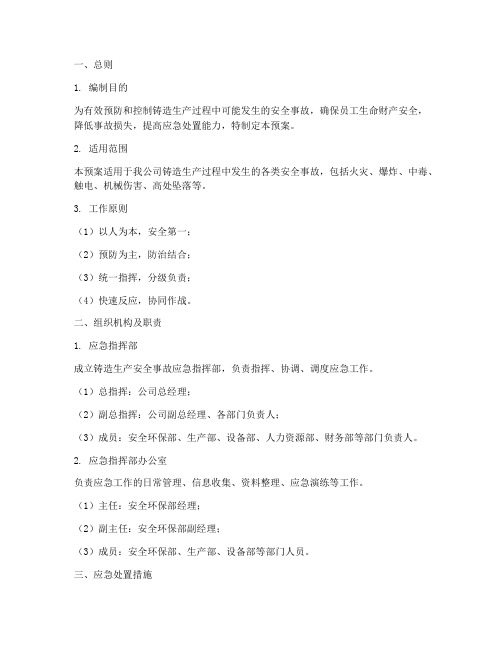 一、总则

1. 编制目的

为有效预防和控制铸造生产过程中可能发生的安全事故，确保员工生命财产安全，降低事故损失，提高应急处置能力，特制定本预案。

2. 适用范围

本预案适用于我公司铸造生产过程中发生的各类安全事故，包括火灾、爆炸、中毒、触电、机械伤害、高处坠落等。

3. 工作原则

（1）以人为本，安全第一；

（2）预防为主，防治结合；

（3）统一指挥，分级负责；

（4）快速反应，协同作战。

二、组织机构及职责

1. 应急指挥部

成立铸造生产安全事故应急指挥部，负责指挥、协调、调度应急工作。

（1）总指挥：公司总经理；

（2）副总指挥：公司副总经理、各部门负责人；

（3）成员：安全环保部、生产部、设备部、人力资源部、财务部等部门负责人。

2. 应急指挥部办公室

负责应急工作的日常管理、信息收集、资料整理、应急演练等工作。

（1）主任：安全环保部经理；

（2）副主任：安全环保部副经理；

（3）成员：安全环保部、生产部、设备部等部门人员。

三、应急处置措施